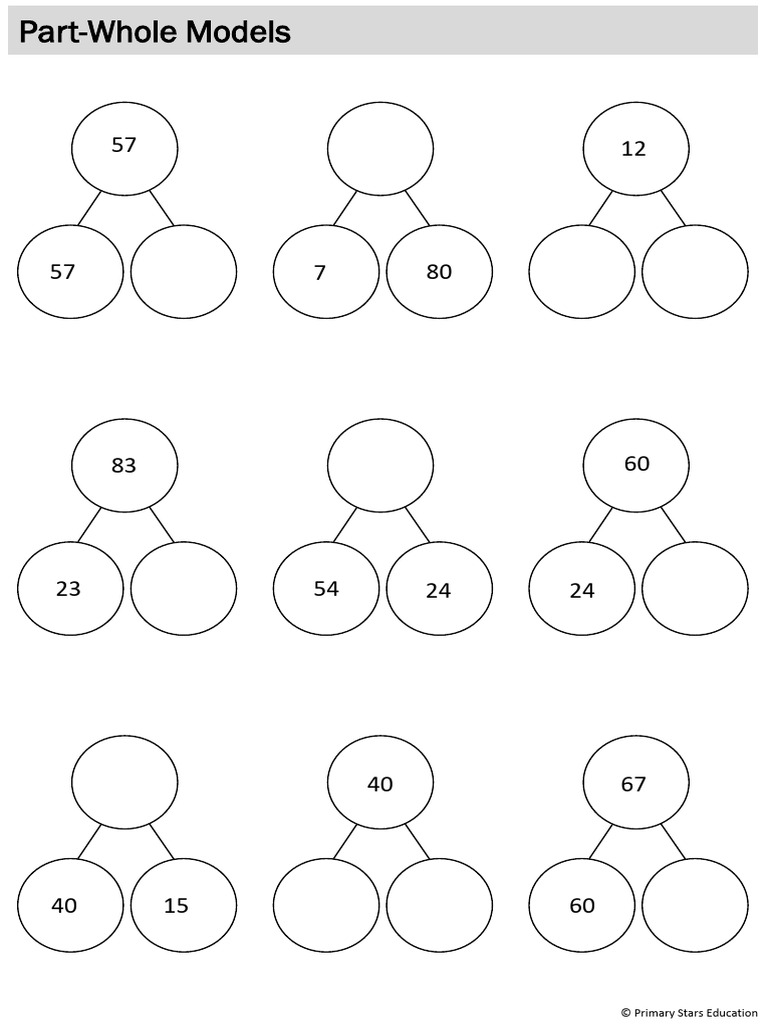 Part-Whole Models

57

57

7

80

12

83

23

54

24

60

24

40

15

40

67

60

© Primary Stars Education